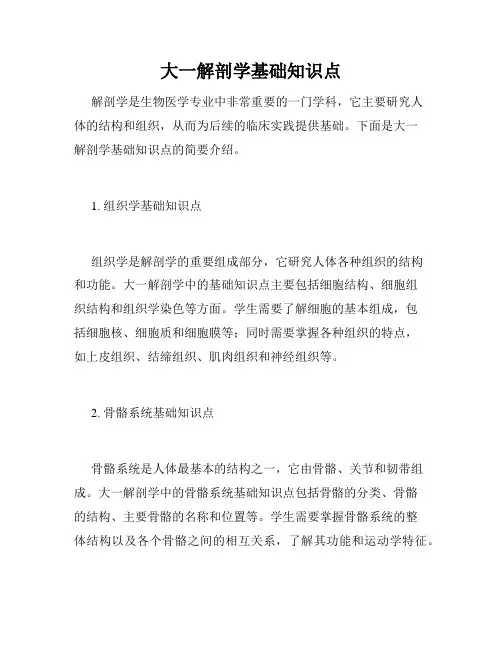 大一解剖学基础知识点

解剖学是生物医学专业中非常重要的一门学科，它主要研究人体的结构和组织，从而为后续的临床实践提供基础。下面是大一解剖学基础知识点的简要介绍。

1. 组织学基础知识点

组织学是解剖学的重要组成部分，它研究人体各种组织的结构和功能。大一解剖学中的基础知识点主要包括细胞结构、细胞组织结构和组织学染色等方面。学生需要了解细胞的基本组成，包括细胞核、细胞质和细胞膜等；同时需要掌握各种组织的特点，如上皮组织、结缔组织、肌肉组织和神经组织等。

2. 骨骼系统基础知识点

骨骼系统是人体最基本的结构之一，它由骨骼、关节和韧带组成。大一解剖学中的骨骼系统基础知识点包括骨骼的分类、骨骼的结构、主要骨骼的名称和位置等。学生需要掌握骨骼系统的整体结构以及各个骨骼之间的相互关系，了解其功能和运动学特征。